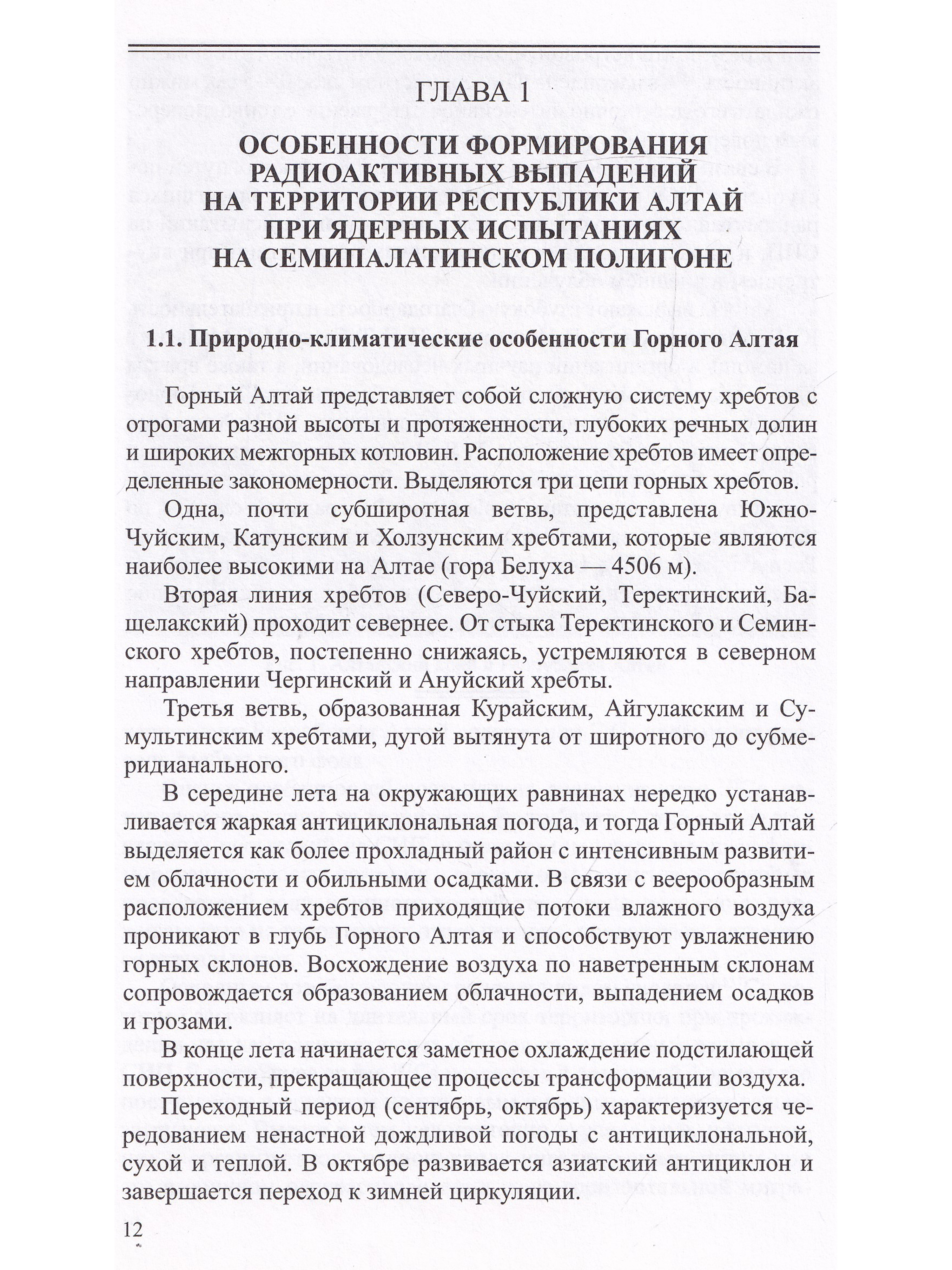 ГЛАВА 1

ОСОБЕННОСТИ ФОРМИРОВАНИЯ
РАДИОАКТИВНЫХ ВЫПАДЕНИЙ
НА ТЕРРИТОРИИ РЕСПУБЛИКИ АЛТАЙ
ПРИ ЯДЕРНЫХ ИСПЫТАНИЯХ
НА СЕМИПАЛАТИНСКОМ ПОЛИГОНЕ

1.1. Природно-климатические особенности Горного Алтая

Горный Алтай представляет собой сложную систему хребтов с отрогами разной высоты и протяженности, глубоких речных долин и широких межгорных котловин. Расположение хребтов имеет определенные закономерности. Выделяются три цепи горных хребтов.

Одна, почти субширотная ветвь, представлена Южно-Чуйским, Катунским и Холзунским хребтами, которые являются наиболее высокими на Алтае (гора Белуха — 4506 м).

Вторая линия хребтов (Северо-Чуйский, Теректинский, Бащелакский) проходит севернее. От стыка Теректинского и Семинского хребтов, постепенно снижаясь, устремляются в северном направлении Чергинский и Ануйский хребты.

Третья ветвь, образованная Курайским, Айгулакским и Сумультинским хребтами, дугой вытянута от широтного до субмеридианального.

В середине лета на окружающих равнинах нередко устанавливается жаркая антициклональная погода, и тогда Горный Алтай выделяется как более прохладный район с интенсивным развитием облачности и обильными осадками. В связи с веерообразным расположением хребтов приходящие потоки влажного воздуха проникают в глубь Горного Алтая и способствуют увлажнению горных склонов. Восхождение воздуха по наветренным склонам сопровождается образованием облачности, выпадением осадков и грозами.

В конце лета начинается заметное охлаждение подстилающей поверхности, прекращающее процессы трансформации воздуха.

Переходный период (сентябрь, октябрь) характеризуется чередованием ненастной дождливой погоды с антициклональной, сухой и теплой. В октябре развивается азиатский антициклон и завершается переход к зимней циркуляции.

12